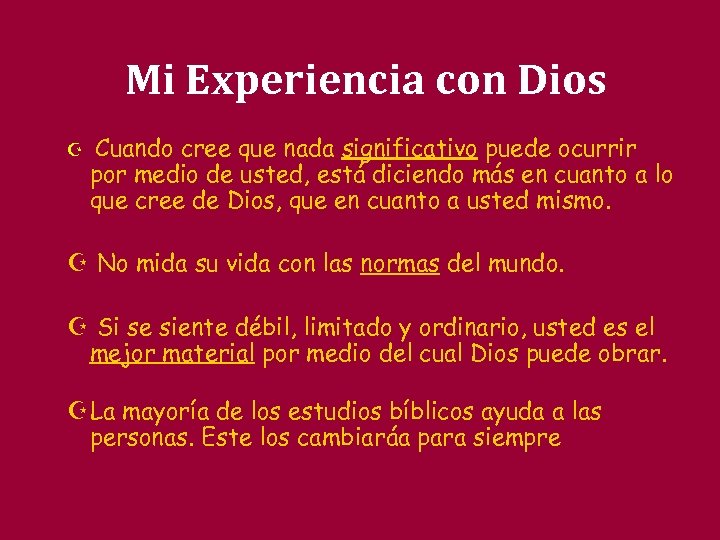 Mi Experiencia con Dios

Cuando cree que nada significativo puede ocurrir por medio de usted, está diciendo más en cuanto a lo que cree de Dios, que en cuanto a usted mismo.

No mida su vida con las normas del mundo.

Si se siente débil, limitado y ordinario, usted es el mejor material por medio del cual Dios puede obrar.

La mayoría de los estudios bíblicos ayuda a las personas. Este los cambiaráa para siempre